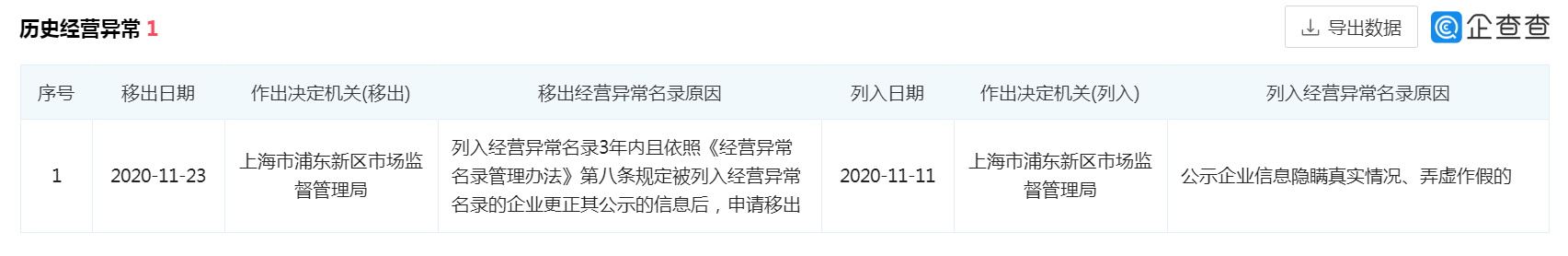 历史经营异常 1

导出数据

企查查

| 序号 | 移出日期 | 作出决定机关(移出) | 移出经营异常名录原因 | 列入日期 | 作出决定机关(列入) | 列入经营异常名录原因 |
|---|---|---|---|---|---|---|
| 1 | 2020-11-23 | 上海市浦东新区市场监督管理局 | 列入经营异常名录3年内且依照《经营异常名录管理办法》第八条规定被列入经营异常名录的企业更正其公示的信息后，申请移出 | 2020-11-11 | 上海市浦东新区市场监督管理局 | 公示企业信息隐瞒真实情况、弄虚作假的 |